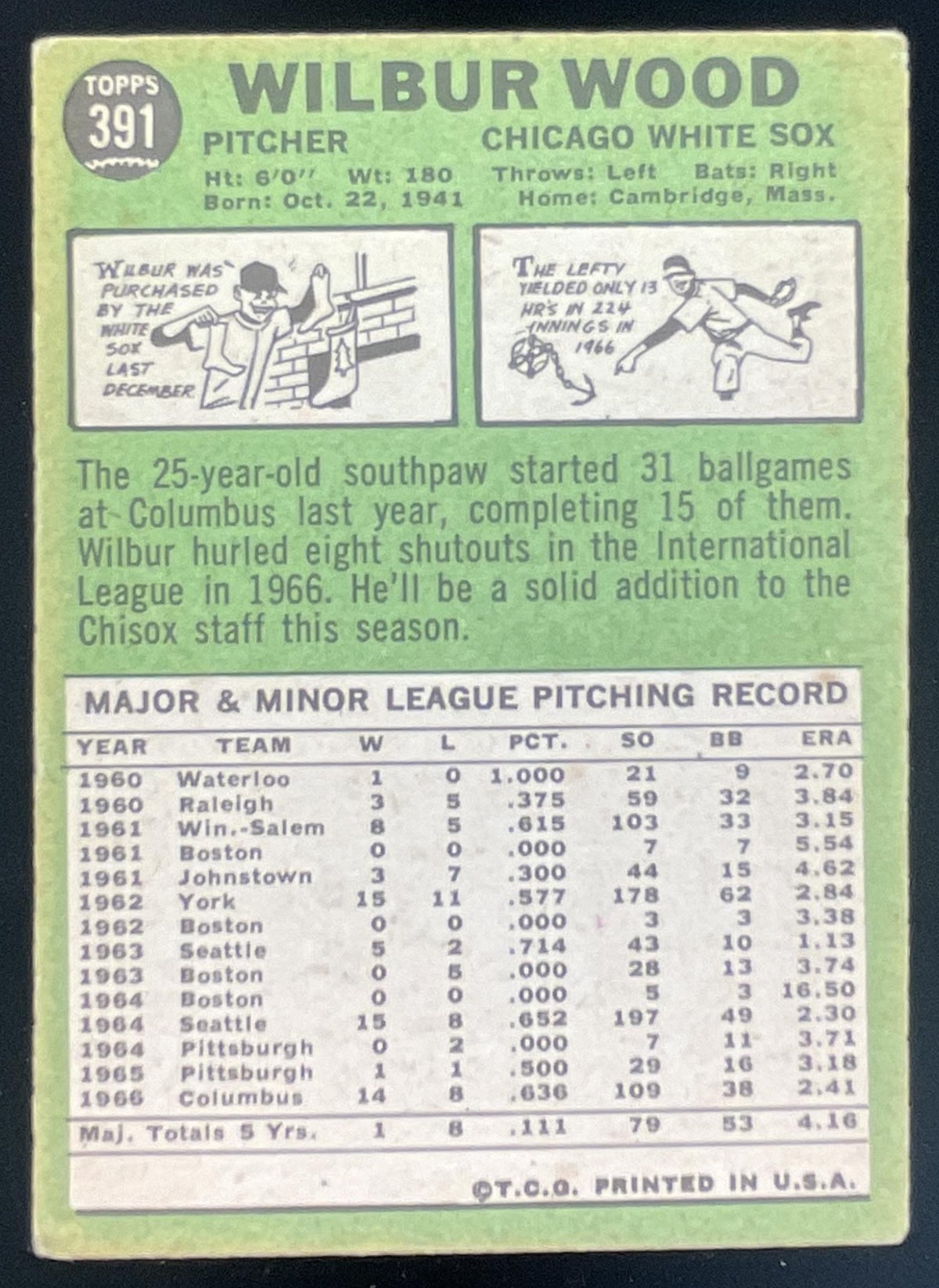 TOPPS
391

WILBUR WOOD

PITCHER

CHICAGO WHITE SOX

Ht: 6'0" Wt: 180 Throws: Left Bats: Right
Born: Oct. 22, 1941 Home: Cambridge, Mass.

WILBUR WAS PURCHASED BY THE WHITE SOX LAST DECEMBER

THE LEFTY YIELDED ONLY 13 HR'S IN 224 INNINGS IN 1966

The 25-year-old southpaw started 31 ballgames at Columbus last year, completing 15 of them. Wilbur hurled eight shutouts in the International League in 1966. He'll be a solid addition to the Chisox staff this season.

MAJOR & MINOR LEAGUE PITCHING RECORD

| YEAR | TEAM | W | L | PCT. | SO | BB | ERA |
|---|---|---|---|---|---|---|---|
| 1960 | Waterloo | 1 | 0 | 1.000 | 21 | 9 | 2.70 |
| 1960 | Raleigh | 3 | 5 | .375 | 59 | 32 | 3.84 |
| 1961 | Win.-Salem | 8 | 5 | .615 | 103 | 33 | 3.15 |
| 1961 | Boston | 0 | 0 | .000 | 7 | 7 | 5.54 |
| 1961 | Johnstown | 3 | 7 | .300 | 44 | 15 | 4.62 |
| 1962 | York | 15 | 11 | .577 | 178 | 62 | 2.84 |
| 1962 | Boston | 0 | 0 | .000 | 3 | 3 | 3.38 |
| 1963 | Seattle | 5 | 2 | .714 | 43 | 10 | 1.13 |
| 1963 | Boston | 0 | 5 | .000 | 28 | 13 | 3.74 |
| 1964 | Boston | 0 | 0 | .000 | 5 | 3 | 16.50 |
| 1964 | Seattle | 15 | 8 | .652 | 197 | 49 | 2.30 |
| 1964 | Pittsburgh | 0 | 2 | .000 | 7 | 11 | 3.71 |
| 1965 | Pittsburgh | 1 | 1 | .500 | 29 | 16 | 3.18 |
| 1966 | Columbus | 14 | 8 | .636 | 109 | 38 | 2.41 |
| Maj. Totals 5 Yrs. |  | 1 | 8 | .111 | 79 | 53 | 4.16 |

©T.C.G. PRINTED IN U.S.A.